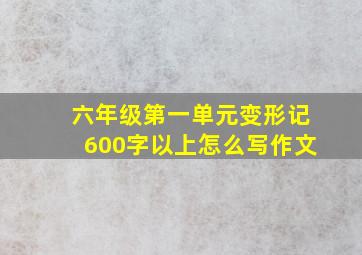 六年级第一单元变形记
600字以上怎么写作文